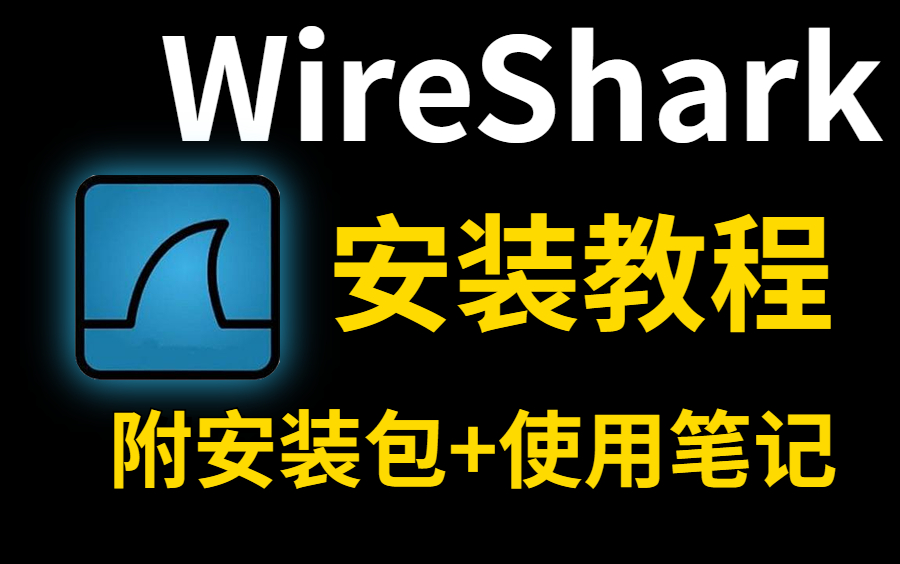 WireShark

安装教程

附安装包+使用笔记